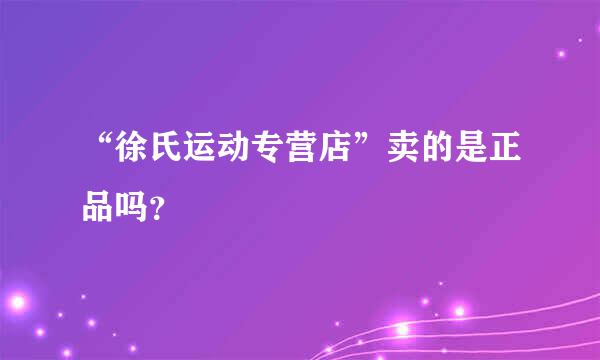 “徐氏运动专营店”卖的是正品吗？